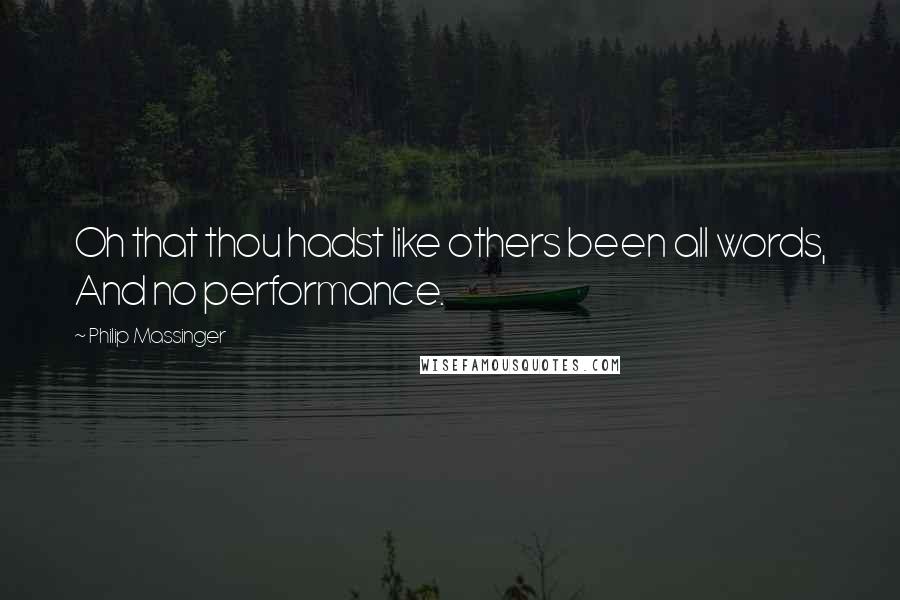 Oh that thou hadst like others been all words,
And no performance.

~ Philip Massinger

WISEFAMOUSQUOTES.COM